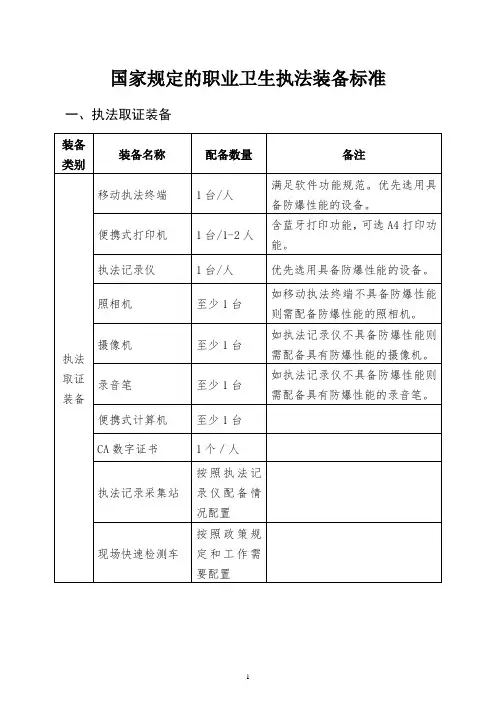 国家规定的职业卫生执法装备标准

一、执法取证装备

| 装备类别 | 装备名称 | 配备数量 | 备注 |
|---|---|---|---|
| 执法取证装备 | 移动执法终端 | 1台/人 | 满足软件功能规范。优先选用具备防爆性能的设备。 |
| | 便携式打印机 | 1台/1-2人 | 含蓝牙打印功能，可选A4打印功能。 |
| | 执法记录仪 | 1台/人 | 优先选用具备防爆性能的设备。 |
| | 照相机 | 至少1台 | 如移动执法终端不具备防爆性能则需配备防爆性能的照相机。 |
| | 摄像机 | 至少1台 | 如执法记录仪不具备防爆性能则需配备具有防爆性能的摄像机。 |
| | 录音笔 | 至少1台 | 如执法记录仪不具备防爆性能则需配备具有防爆性能的录音笔。 |
| | 便携式计算机 | 至少1台 | |
| | CA数字证书 | 1个/人 | |
| | 执法记录采集站 | 按照执法记录仪配备情况配置 | |
| | 现场快速检测车 | 按照政策规定和工作需要配置 | |

1